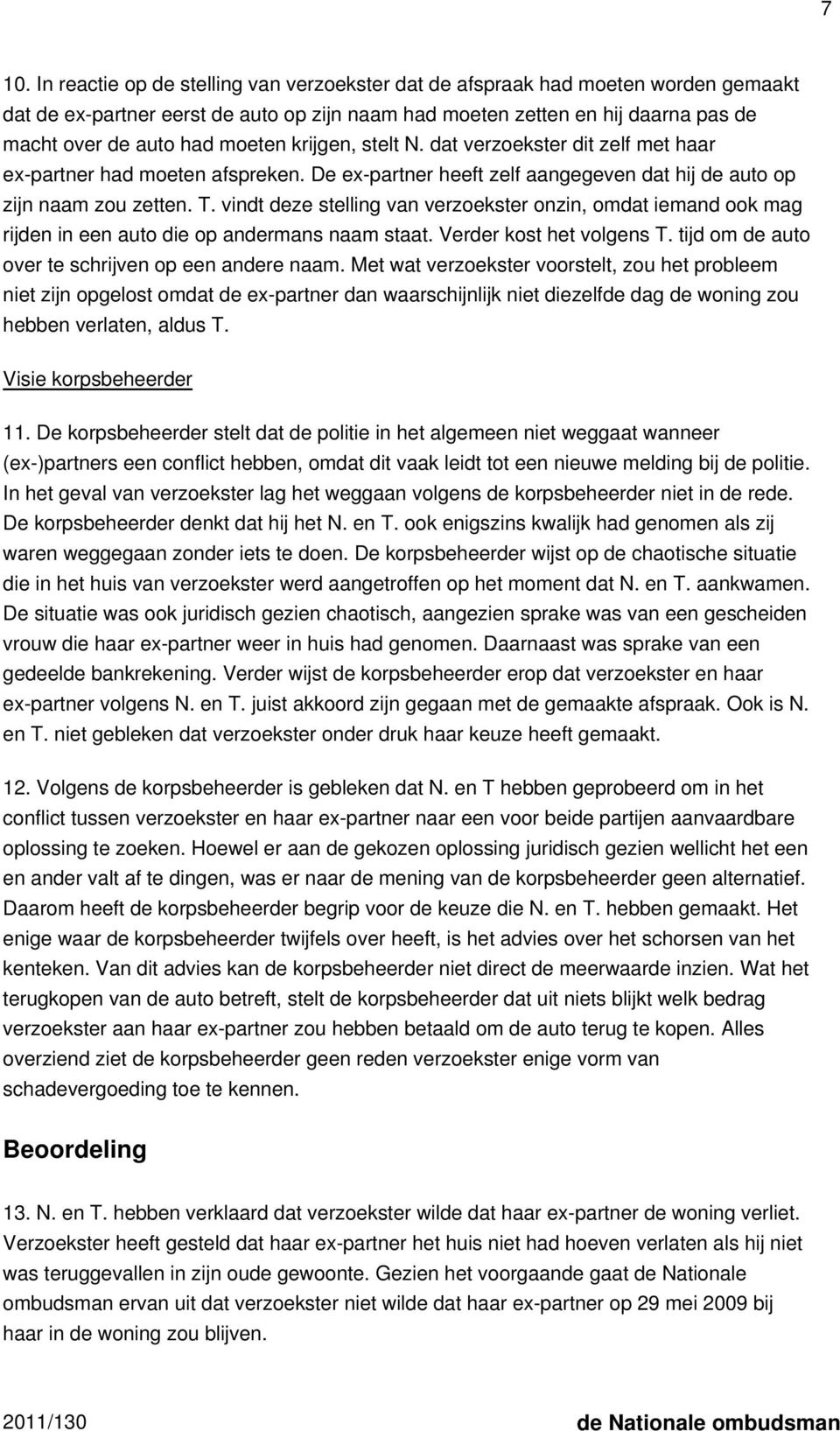 7

10. In reactie op de stelling van verzoekster dat de afspraak had moeten worden gemaakt dat de ex-partner eerst de auto op zijn naam had moeten zetten en hij daarna pas de macht over de auto had moeten krijgen, stelt N. dat verzoekster dit zelf met haar ex-partner had moeten afspreken. De ex-partner heeft zelf aangegeven dat hij de auto op zijn naam zou zetten. T. vindt deze stelling van verzoekster onzin, omdat iemand ook mag rijden in een auto die op andermans naam staat. Verder kost het volgens T. tijd om de auto over te schrijven op een andere naam. Met wat verzoekster voorstelt, zou het probleem niet zijn opgelost omdat de ex-partner dan waarschijnlijk niet diezelfde dag de woning zou hebben verlaten, aldus T.

Visie korpsbeheerder

11. De korpsbeheerder stelt dat de politie in het algemeen niet weggaat wanneer (ex-)partners een conflict hebben, omdat dit vaak leidt tot een nieuwe melding bij de politie. In het geval van verzoekster lag het weggaan volgens de korpsbeheerder niet in de rede. De korpsbeheerder denkt dat hij het N. en T. ook enigszins kwalijk had genomen als zij waren weggegaan zonder iets te doen. De korpsbeheerder wijst op de chaotische situatie die in het huis van verzoekster werd aangetroffen op het moment dat N. en T. aankwamen. De situatie was ook juridisch gezien chaotisch, aangezien sprake was van een gescheiden vrouw die haar ex-partner weer in huis had genomen. Daarnaast was sprake van een gedeelde bankrekening. Verder wijst de korpsbeheerder erop dat verzoekster en haar ex-partner volgens N. en T. juist akkoord zijn gegaan met de gemaakte afspraak. Ook is N. en T. niet gebleken dat verzoekster onder druk haar keuze heeft gemaakt.

12. Volgens de korpsbeheerder is gebleken dat N. en T hebben geprobeerd om in het conflict tussen verzoekster en haar ex-partner naar een voor beide partijen aanvaardbare oplossing te zoeken. Hoewel er aan de gekozen oplossing juridisch gezien wellicht het een en ander valt af te dingen, was er naar de mening van de korpsbeheerder geen alternatief. Daarom heeft de korpsbeheerder begrip voor de keuze die N. en T. hebben gemaakt. Het enige waar de korpsbeheerder twijfels over heeft, is het advies over het schorsen van het kenteken. Van dit advies kan de korpsbeheerder niet direct de meerwaarde inzien. Wat het terugkopen van de auto betreft, stelt de korpsbeheerder dat uit niets blijkt welk bedrag verzoekster aan haar ex-partner zou hebben betaald om de auto terug te kopen. Alles overziend ziet de korpsbeheerder geen reden verzoekster enige vorm van schadevergoeding toe te kennen.

Beoordeling

13. N. en T. hebben verklaard dat verzoekster wilde dat haar ex-partner de woning verliet. Verzoekster heeft gesteld dat haar ex-partner het huis niet had hoeven verlaten als hij niet was teruggevallen in zijn oude gewoonte. Gezien het voorgaande gaat de Nationale ombudsman ervan uit dat verzoekster niet wilde dat haar ex-partner op 29 mei 2009 bij haar in de woning zou blijven.

2011/130 de Nationale ombudsman